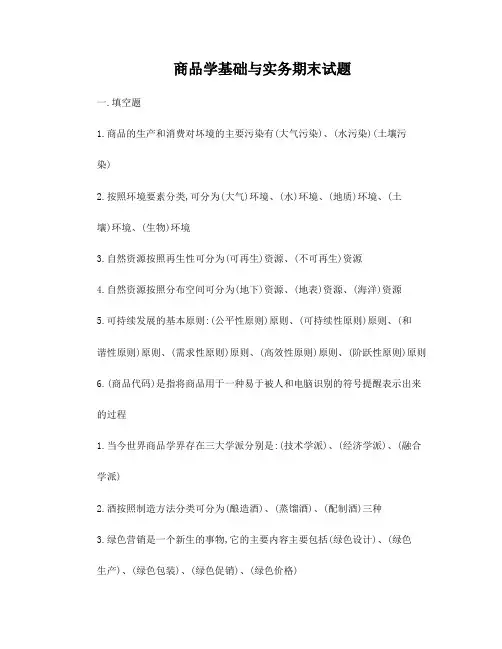 商品学基础与实务期末试题

一.填空题

1.商品的生产和消费对环境的主要污染有(大气污染)、(水污染)(土壤污染)

2.按照环境要素分类,可分为(大气)环境、(水)环境、(地质)环境、(土壤)环境、(生物)环境

3.自然资源按照再生性可分为(可再生)资源、(不可再生)资源

4.自然资源按照分布空间可分为(地下)资源、(地表)资源、(海洋)资源

5.可持续发展的基本原则:(公平性原则)原则、(可持续性原则)原则、(和谐性原则)原则、(需求性原则)原则、(高效性原则)原则、(阶跃性原则)原则

6.(商品代码)是指将商品用于一种易于被人和电脑识别的符号提醒表示出来的过程

1.当今世界商品学界存在三大学派分别是:(技术学派)、(经济学派)、(融合学派)

2.酒按照制造方法分类可分为(酿造酒)、(蒸馏酒)、(配制酒)三种

3.绿色营销是一个新生的事物,它的主要内容主要包括(绿色设计)、(绿色生产)、(绿色包装)、(绿色促销)、(绿色价格)